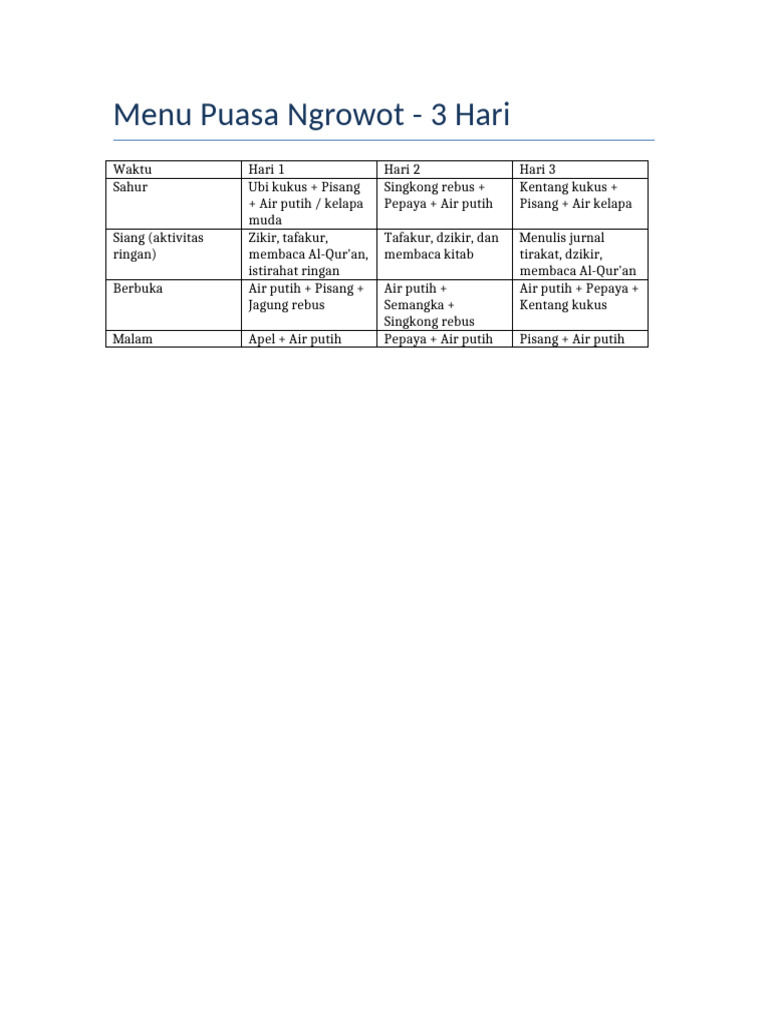 Menu Puasa Ngrowot - 3 Hari

| Waktu | Hari 1 | Hari 2 | Hari 3 |
|---|---|---|---|
| Sahur | Ubi kukus + Pisang + Air putih / kelapa muda | Singkong rebus + Pepaya + Air putih | Kentang kukus + Pisang + Air kelapa |
| Siang (aktivitas ringan) | Zikir, tafakur, membaca Al-Qur'an, istirahat ringan | Tafakur, dzikir, dan membaca kitab | Menulis jurnal tirakat, dzikir, membaca Al-Qur'an |
| Berbuka | Air putih + Pisang + Jagung rebus | Air putih + Semangka + Singkong rebus | Air putih + Pepaya + Kentang kukus |
| Malam | Apel + Air putih | Pepaya + Air putih | Pisang + Air putih |